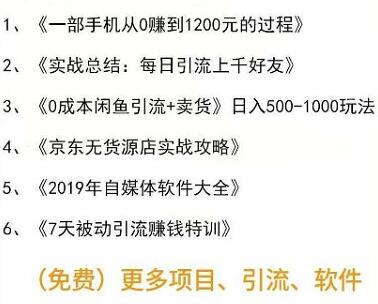 1、《一部手机从0赚到1200元的过程》

2、《实战总结：每日引流上千好友》

3、《0成本闲鱼引流+卖货》日入500-1000玩法

4、《京东无货源店实战攻略》

5、《2019年自媒体软件大全》

6、《7天被动引流赚钱特训》

（免费）更多项目、引流、软件